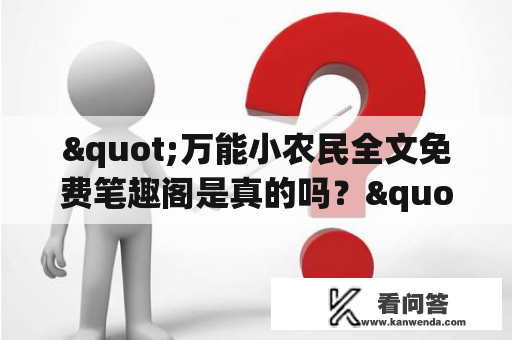 &quot;万能小农民全文免费笔趣阁是真的吗？&quo

看问答
www.kanwenda.com